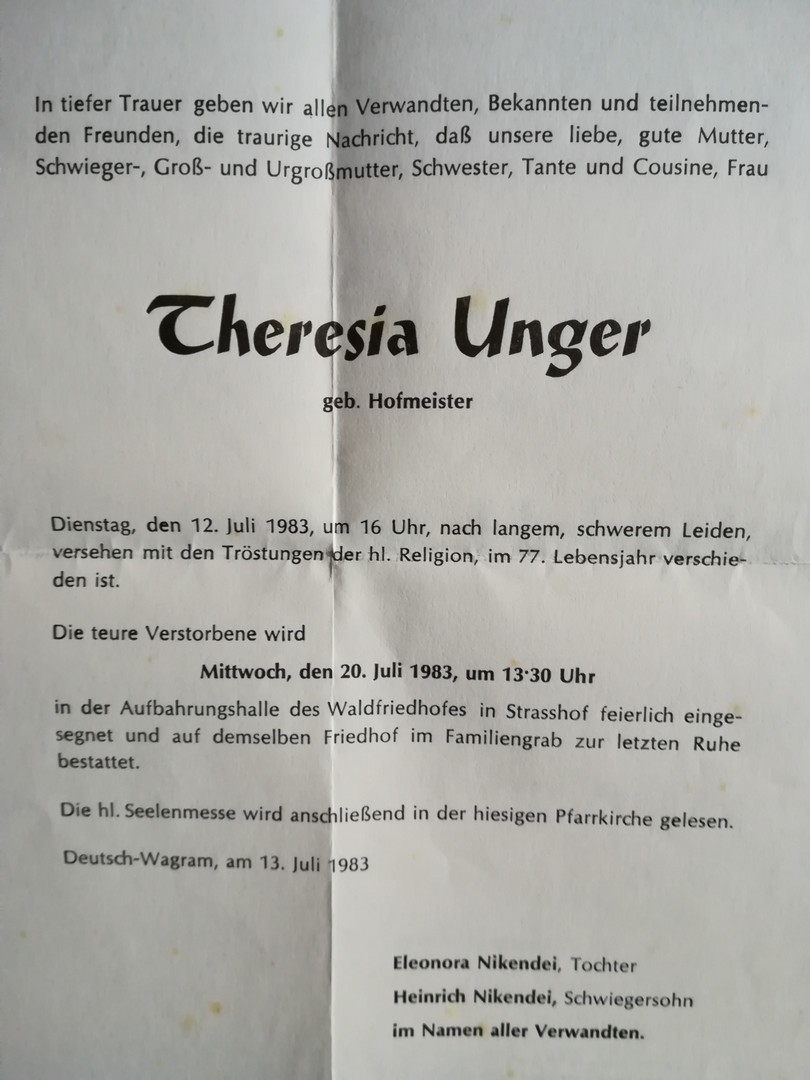 In tiefer Trauer geben wir allen Verwandten, Bekannten und teilnehmenden Freunden, die traurige Nachricht, daß unsere liebe, gute Mutter, Schwieger-, Groß- und Urgroßmutter, Schwester, Tante und Cousine, Frau

Theresia Unger

geb. Hofmeister

Dienstag, den 12. Juli 1983, um 16 Uhr, nach langem, schwerem Leiden, versehen mit den Tröstungen der hl. Religion, im 77. Lebensjahr verschieden ist.

Die teure Verstorbene wird

Mittwoch, den 20. Juli 1983, um 13·30 Uhr

in der Aufbahrungshalle des Waldfriedhofes in Strasshof feierlich eingesegnet und auf demselben Friedhof im Familiengrab zur letzten Ruhe bestattet.

Die hl. Seelenmesse wird anschließend in der hiesigen Pfarrkirche gelesen.

Deutsch-Wagram, am 13. Juli 1983

Eleonora Nikendei, Tochter
Heinrich Nikendei, Schwiegersohn
im Namen aller Verwandten.